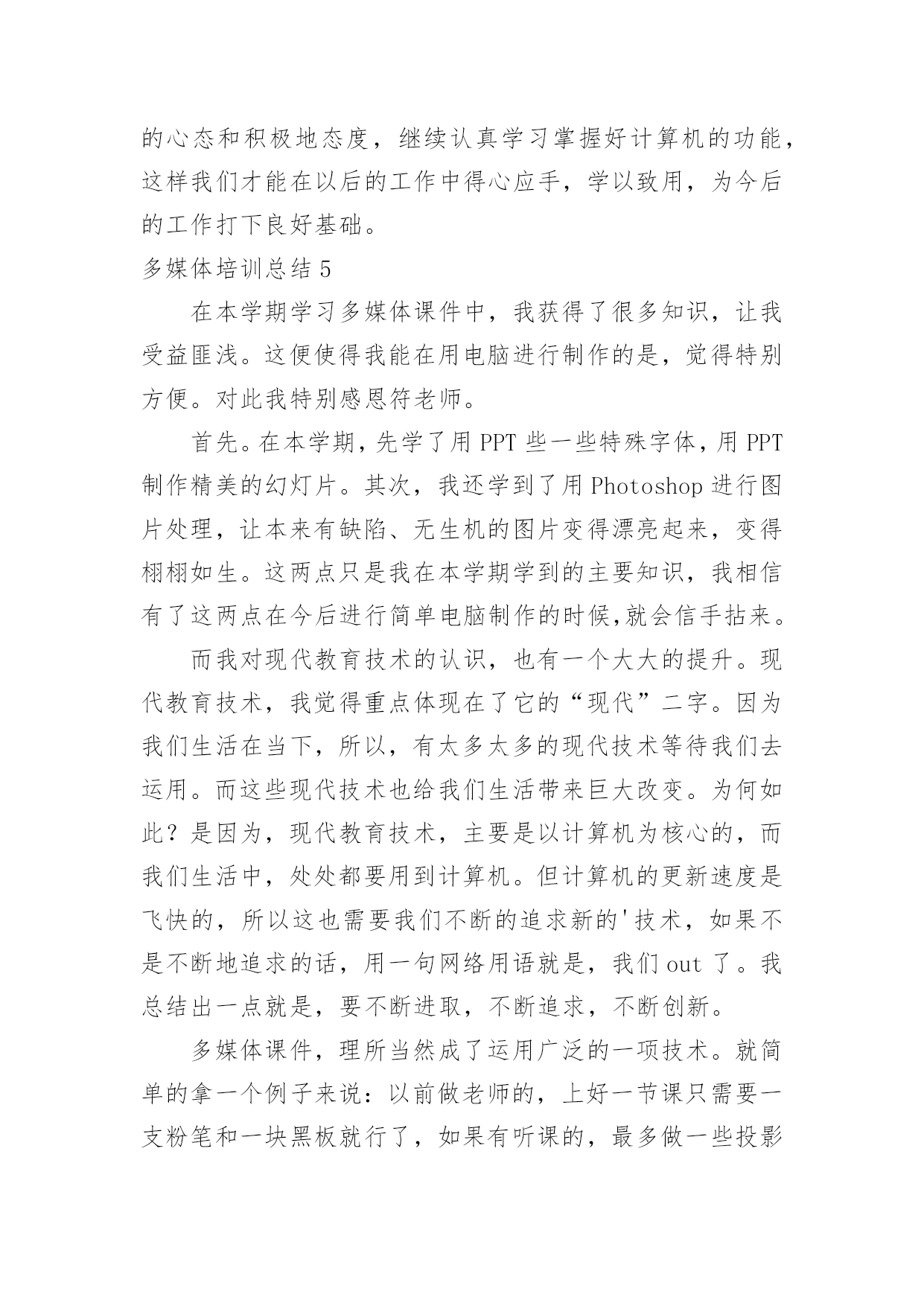 的心态和积极地态度，继续认真学习掌握好计算机的功能，这样我们才能在以后的工作中得心应手，学以致用，为今后的工作打下良好基础。

多媒体培训总结 5

在本学期学习多媒体课件中，我获得了很多知识，让我受益匪浅。这便使得我能在用电脑进行制作的是，觉得特别方便。对此我特别感恩符老师。

首先。在本学期，先学了用 PPT 些一些特殊字体，用 PPT 制作精美的幻灯片。其次，我还学到了用 Photoshop 进行图片处理，让本来有缺陷、无生机的图片变得漂亮起来，变得栩栩如生。这两点只是我在本学期学到的主要知识，我相信有了这两点在今后进行简单电脑制作的时候,就会信手拈来。

而我对现代教育技术的认识，也有一个大大的提升。现代教育技术，我觉得重点体现在了它的“现代”二字。因为我们生活在当下，所以，有太多太多的现代技术等待我们去运用。而这些现代技术也给我们生活带来巨大改变。为何如此？是因为，现代教育技术，主要是以计算机为核心的，而我们生活中，处处都要用到计算机。但计算机的更新速度是飞快的，所以这也需要我们不断的追求新的'技术，如果不是不断地追求的话，用一句网络用语就是，我们 out 了。我总结出一点就是，要不断进取，不断追求，不断创新。

多媒体课件，理所当然成了运用广泛的一项技术。就简单的拿一个例子来说：以前做老师的，上好一节课只需要一支粉笔和一块黑板就行了，如果有听课的，最多做一些投影